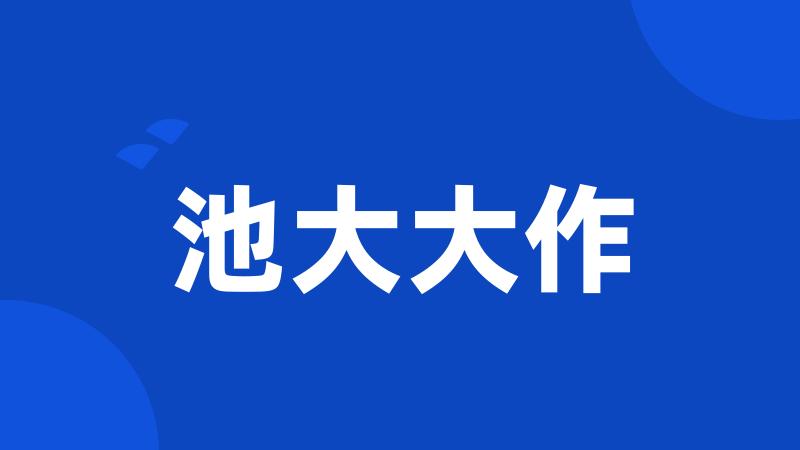 池大大作